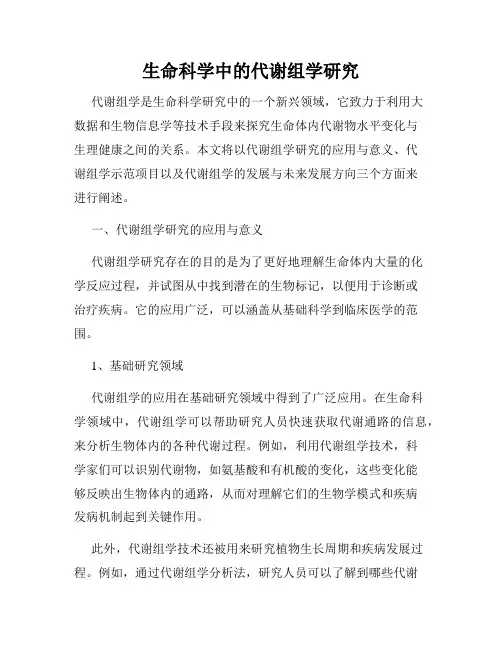 生命科学中的代谢组学研究

代谢组学是生命科学研究中的一个新兴领域，它致力于利用大数据和生物信息学等技术手段来探究生命体内代谢物水平变化与生理健康之间的关系。本文将以代谢组学研究的应用与意义、代谢组学示范项目以及代谢组学的发展与未来发展方向三个方面来进行阐述。

一、代谢组学研究的应用与意义

代谢组学研究存在的目的是为了更好地理解生命体内大量的化学反应过程，并试图从中找到潜在的生物标记，以便用于诊断或治疗疾病。它的应用广泛，可以涵盖从基础科学到临床医学的范围。

1、基础研究领域

代谢组学的应用在基础研究领域中得到了广泛应用。在生命科学领域中，代谢组学可以帮助研究人员快速获取代谢通路的信息，来分析生物体内的各种代谢过程。例如，利用代谢组学技术，科学家们可以识别代谢物，如氨基酸和有机酸的变化，这些变化能够反映出生物体内的通路，从而对理解它们的生物学模式和疾病发病机制起到关键作用。

此外，代谢组学技术还被用来研究植物生长周期和疾病发展过程。例如，通过代谢组学分析法，研究人员可以了解到哪些代谢